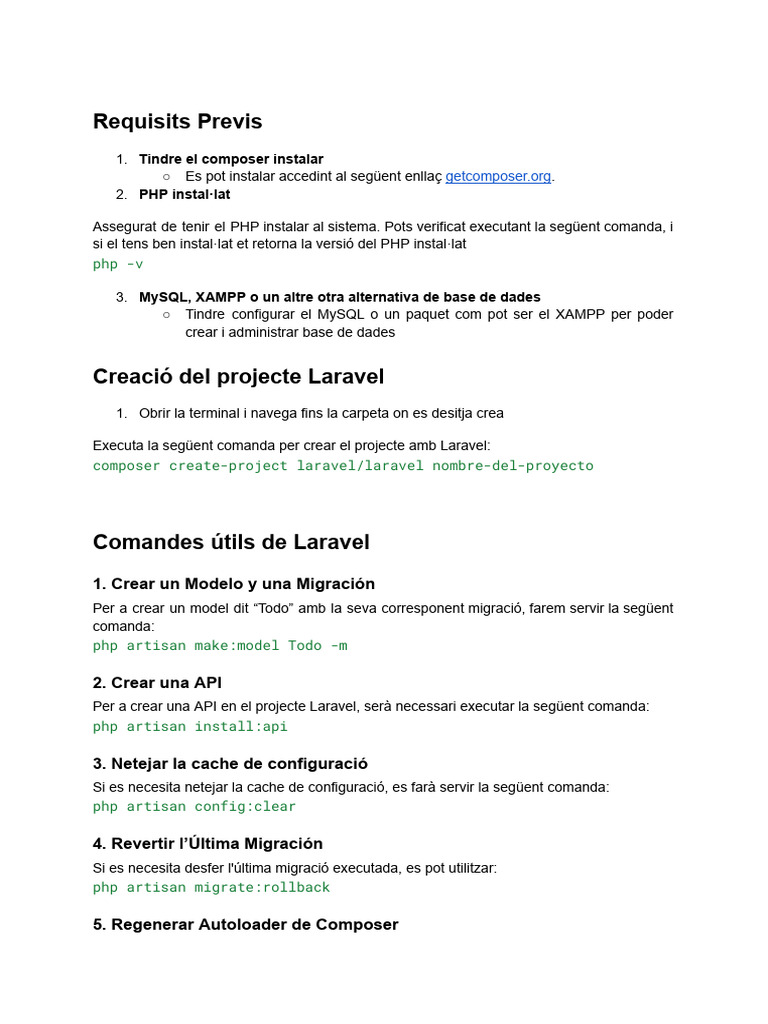 Requisits Previs

1. Tindre el composer instalar
   ○ Es pot instalar accedint al següent enllaç getcomposer.org.
2. PHP instal·lat

Assegurat de tenir el PHP instalar al sistema. Pots verificat executant la següent comanda, i si el tens ben instal·lat et retorna la versió del PHP instal·lat
php -v

3. MySQL, XAMPP o un altre otra alternativa de base de dades
   ○ Tindre configurar el MySQL o un paquet com pot ser el XAMPP per poder crear i administrar base de dades

Creació del projecte Laravel

1. Obrir la terminal i navega fins la carpeta on es desitja crea

Executa la següent comanda per crear el projecte amb Laravel:
composer create-project laravel/laravel nombre-del-proyecto

Comandes útils de Laravel

1. Crear un Modelo y una Migración
Per a crear un model dit “Todo” amb la seva corresponent migració, farem servir la següent comanda:
php artisan make:model Todo -m

2. Crear una API
Per a crear una API en el projecte Laravel, serà necessari executar la següent comanda:
php artisan install:api

3. Netejar la cache de configuració
Si es necesita netejar la cache de configuració, es farà servir la següent comanda:
php artisan config:clear

4. Revertir l’Última Migración
Si es necesita desfer l'última migració executada, es pot utilitzar:
php artisan migrate:rollback

5. Regenerar Autoloader de Composer